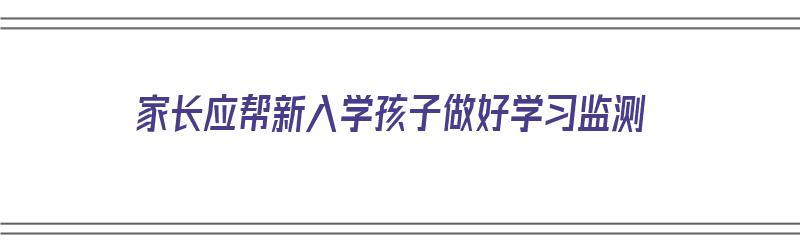 家长应帮新入学孩子做好学习监测